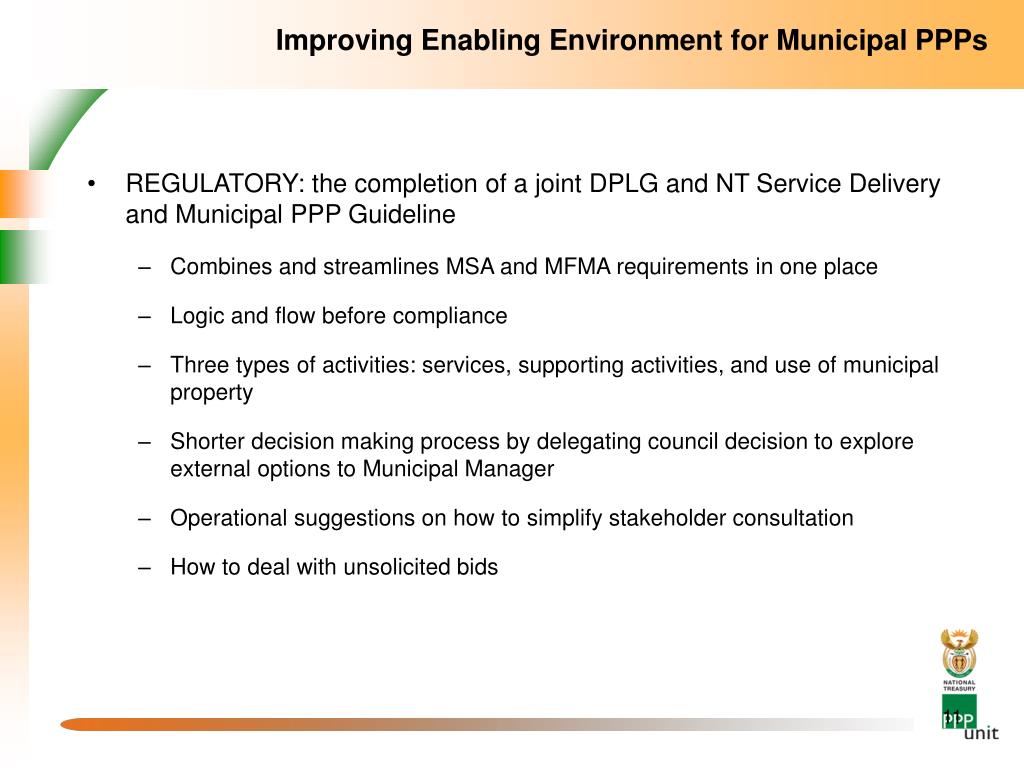 Improving Enabling Environment for Municipal PPPs

• REGULATORY: the completion of a joint DPLG and NT Service Delivery and Municipal PPP Guideline

– Combines and streamlines MSA and MFMA requirements in one place

– Logic and flow before compliance

– Three types of activities: services, supporting activities, and use of municipal property

– Shorter decision making process by delegating council decision to explore external options to Municipal Manager

– Operational suggestions on how to simplify stakeholder consultation

– How to deal with unsolicited bids

NATIONAL TREASURY

11

PPP unit